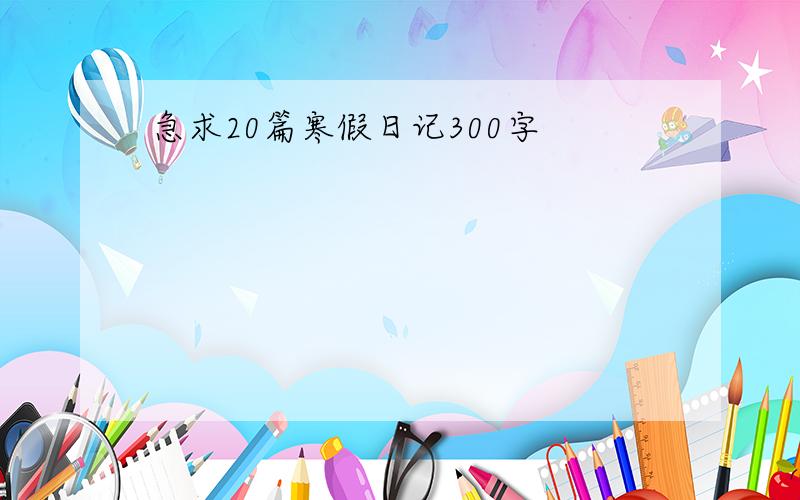 急求20篇寒假日记300字